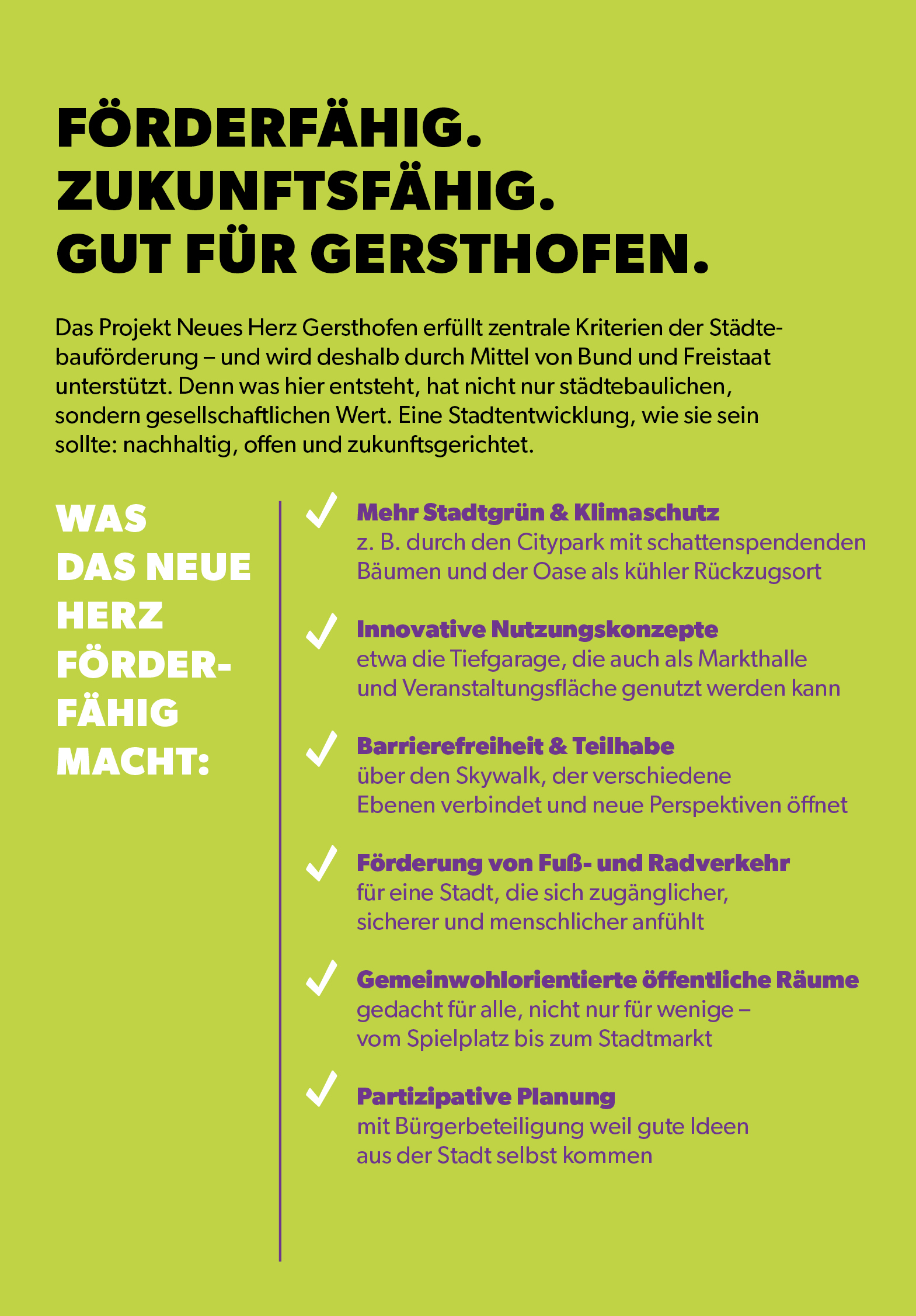 FÖRDERFÄHIG.
ZUKUNFTSFÄHIG.
GUT FÜR GERSTHOFEN.

Das Projekt Neues Herz Gersthofen erfüllt zentrale Kriterien der Städtebauförderung – und wird deshalb durch Mittel von Bund und Freistaat unterstützt. Denn was hier entsteht, hat nicht nur städtebaulichen, sondern gesellschaftlichen Wert. Eine Stadtentwicklung, wie sie sein sollte: nachhaltig, offen und zukunftsgerichtet.

WAS
DAS NEUE
HERZ
FÖRDER-
FÄHIG
MACHT:

✓ Mehr Stadtgrün & Klimaschutz
z. B. durch den Citypark mit schattenspendenden Bäumen und der Oase als kühler Rückzugsort

✓ Innovative Nutzungskonzepte
etwa die Tiefgarage, die auch als Markthalle und Veranstaltungsfläche genutzt werden kann

✓ Barrierefreiheit & Teilhabe
über den Skywalk, der verschiedene Ebenen verbindet und neue Perspektiven öffnet

✓ Förderung von Fuß- und Radverkehr
für eine Stadt, die sich zugänglicher, sicherer und menschlicher anfühlt

✓ Gemeinwohlorientierte öffentliche Räume
gedacht für alle, nicht nur für wenige – vom Spielplatz bis zum Stadtmarkt

✓ Partizipative Planung
mit Bürgerbeteiligung weil gute Ideen aus der Stadt selbst kommen